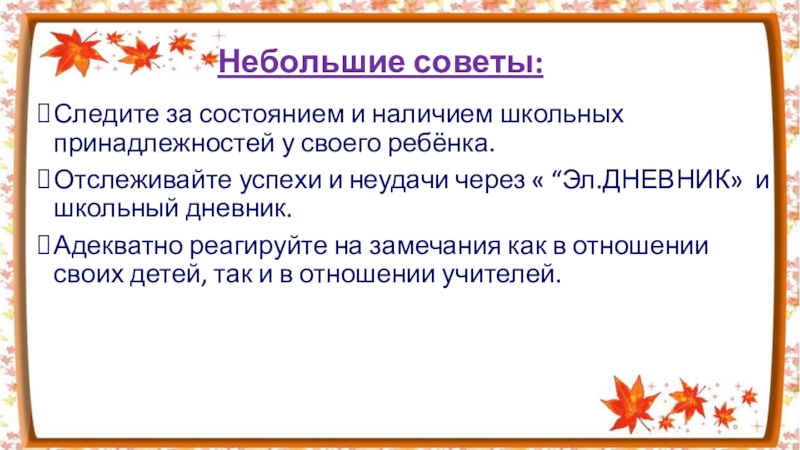 Небольшие советы:

Следите за состоянием и наличием школьных принадлежностей у своего ребёнка.

Отслеживайте успехи и неудачи через « “Эл.ДНЕВНИК» и школьный дневник.

Адекватно реагируйте на замечания как в отношении своих детей, так и в отношении учителей.